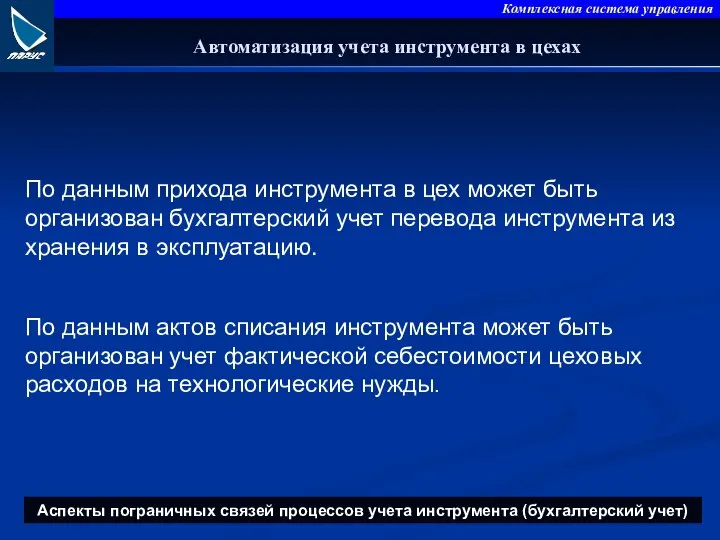 ПАРУС

Комплексная система управления

Автоматизация учета инструмента в цехах

По данным прихода инструмента в цех может быть организован бухгалтерский учет перевода инструмента из хранения в эксплуатацию.

По данным актов списания инструмента может быть организован учет фактической себестоимости цеховых расходов на технологические нужды.

Аспекты пограничных связей процессов учета инструмента (бухгалтерский учет)